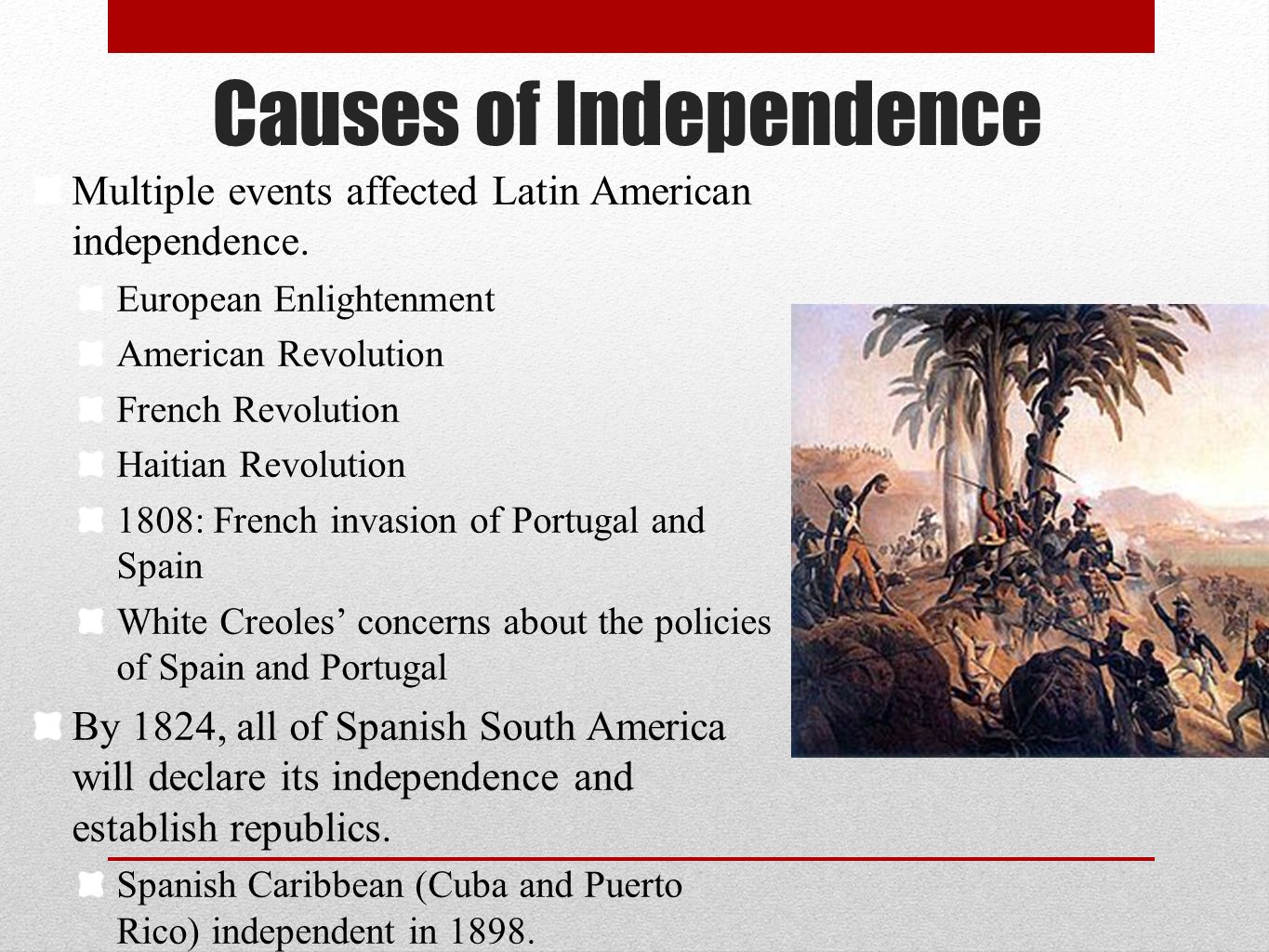 Causes of Independence

Multiple events affected Latin American independence.

European Enlightenment

American Revolution

French Revolution

Haitian Revolution

1808: French invasion of Portugal and Spain

White Creoles’ concerns about the policies of Spain and Portugal

By 1824, all of Spanish South America will declare its independence and establish republics.

Spanish Caribbean (Cuba and Puerto Rico) independent in 1898.